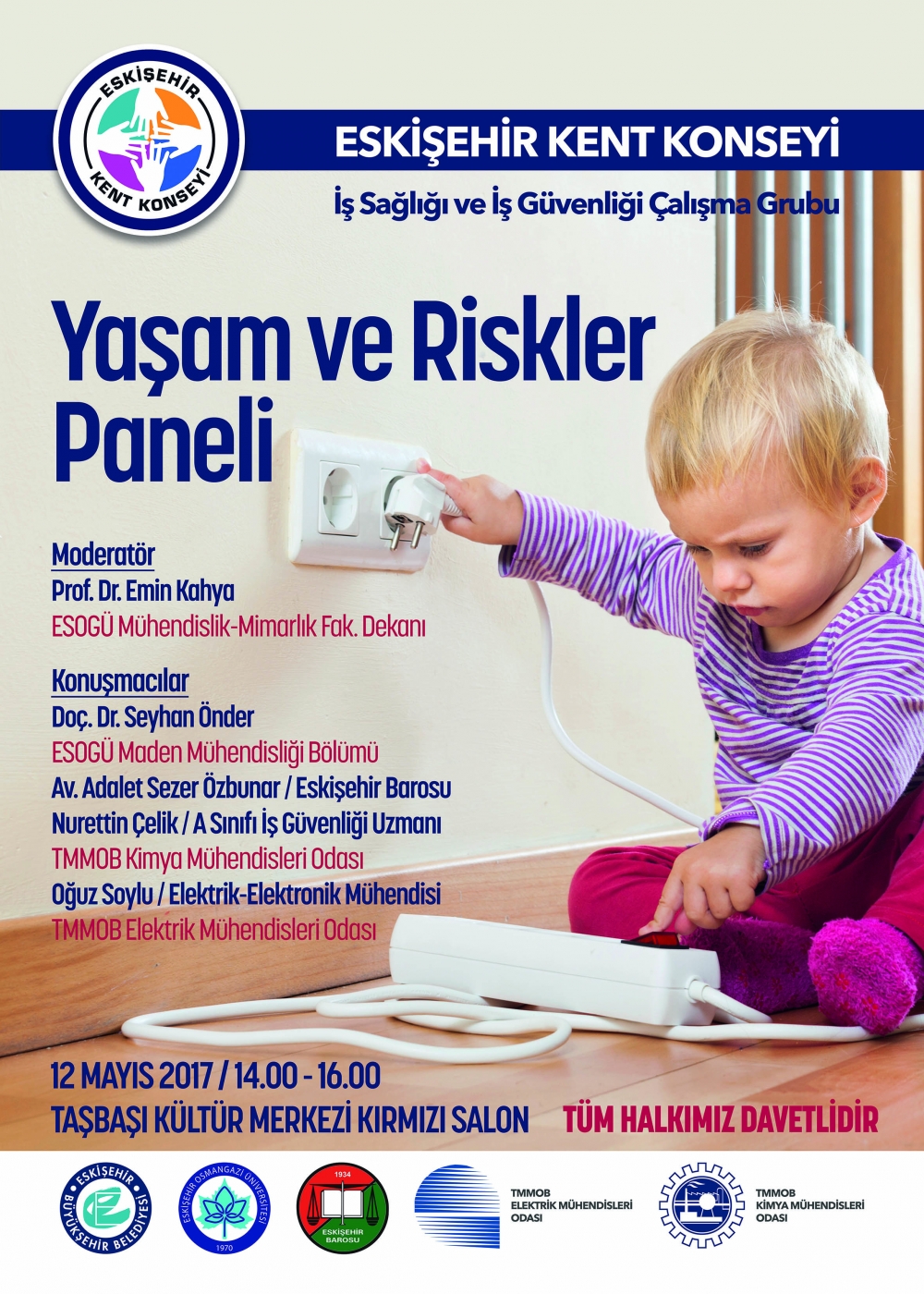 ESKİŞEHİR KENT KONSEYİ

ESKİŞEHİR KENT KONSEYİ

İş Sağlığı ve İş Güvenliği Çalışma Grubu

Yaşam ve Riskler Paneli

Moderatör
Prof. Dr. Emin Kahya
ESOGÜ Mühendislik-Mimarlık Fak. Dekanı

Konuşmacılar
Doç. Dr. Seyhan Önder
ESOGÜ Maden Mühendisliği Bölümü
Av. Adalet Sezer Özbunar / Eskişehir Barosu
Nurettin Çelik / A Sınıfı İş Güvenliği Uzmanı
TMMOB Kimya Mühendisleri Odası
Oğuz Soylu / Elektrik-Elektronik Mühendisi
TMMOB Elektrik Mühendisleri Odası

12 MAYIS 2017 / 14.00 - 16.00
TAŞBAŞI KÜLTÜR MERKEZİ KIRMIZI SALON

TÜM HALKIMIZ DAVETLİDİR

ESKİŞEHİR BÜYÜKŞEHİR BELEDİYESİ

ESKİŞEHİR OSMANGAZİ ÜNİVERSİTESİ 1970

1934 ESKİŞEHİR BAROSU

TMMOB ELEKTRİK MÜHENDİSLERİ ODASI

TMMOB KİMYA MÜHENDİSLERİ ODASI